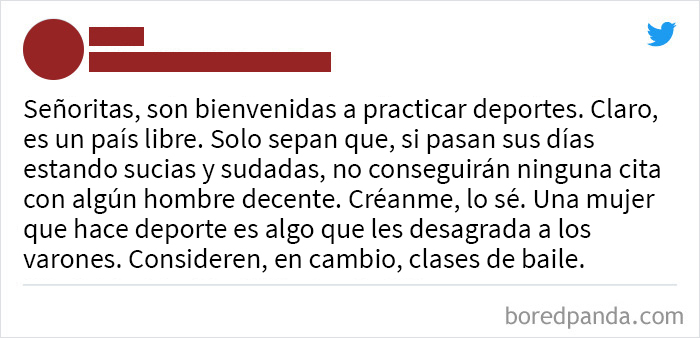 Señoritas, son bienvenidas a practicar deportes. Claro, es un país libre. Solo sepan que, si pasan sus días estando sucias y sudadas, no conseguirán ninguna cita con algún hombre decente. Créanme, lo sé. Una mujer que hace deporte es algo que les desagrada a los varones. Consideren, en cambio, clases de baile.

boredpanda.com